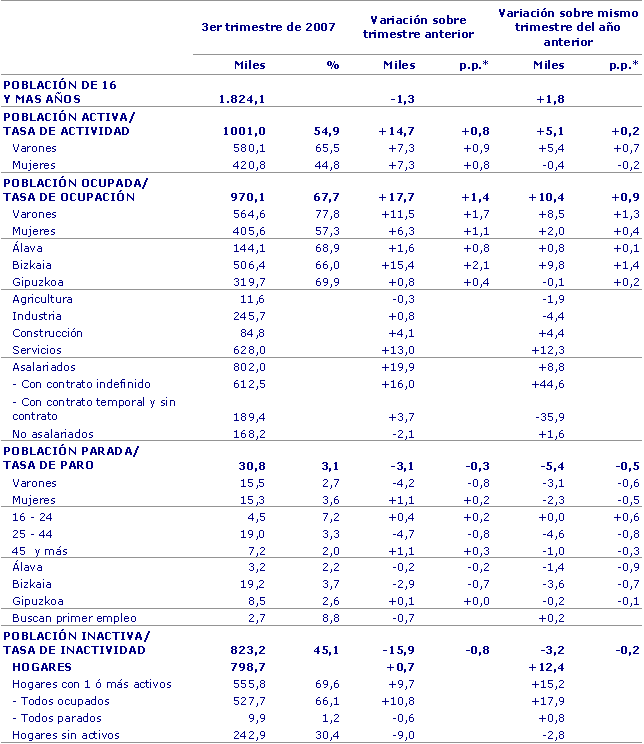 |  | 3er trimestre de 2007 |  | Variación sobre trimestre anterior |  | Variación sobre mismo trimestre del año anterior |  |
|---|---|---|---|---|---|---|
|  | Miles | % | Miles | p.p.* | Miles | p.p.* |
| POBLACIÓN DE 16 Y MAS AÑOS | 1.824,1 |  | -1,3 |  | +1,8 |  |
| POBLACIÓN ACTIVA/ TASA DE ACTIVIDAD | 1001,0 | 54,9 | +14,7 | +0,8 | +5,1 | +0,2 |
| Varones | 580,1 | 65,5 | +7,3 | +0,9 | +5,4 | +0,7 |
| Mujeres | 420,8 | 44,8 | +7,3 | +0,8 | -0,4 | -0,2 |
| POBLACIÓN OCUPADA/ TASA DE OCUPACIÓN | 970,1 | 67,7 | +17,7 | +1,4 | +10,4 | +0,9 |
| Varones | 564,6 | 77,8 | +11,5 | +1,7 | +8,5 | +1,3 |
| Mujeres | 405,6 | 57,3 | +6,3 | +1,1 | +2,0 | +0,4 |
| Álava | 144,1 | 68,9 | +1,6 | +0,8 | +0,8 | +0,1 |
| Bizkaia | 506,4 | 66,0 | +15,4 | +2,1 | +9,8 | +1,4 |
| Gipuzkoa | 319,7 | 69,9 | +0,8 | +0,4 | -0,1 | +0,2 |
| Agricultura | 11,6 |  | -0,3 |  | -1,9 |  |
| Industria | 245,7 |  | +0,8 |  | -4,4 |  |
| Construcción | 84,8 |  | +4,1 |  | +4,4 |  |
| Servicios | 628,0 |  | +13,0 |  | +12,3 |  |
| Asalariados | 802,0 |  | +19,9 |  | +8,8 |  |
| - Con contrato indefinido | 612,5 |  | +16,0 |  | +44,6 |  |
| - Con contrato temporal y sin contrato | 189,4 |  | +3,7 |  | -35,9 |  |
| No asalariados | 168,2 |  | -2,1 |  | +1,6 |  |
| POBLACIÓN PARADA/ TASA DE PARO | 30,8 | 3,1 | -3,1 | -0,3 | -5,4 | -0,5 |
| Varones | 15,5 | 2,7 | -4,2 | -0,8 | -3,1 | -0,6 |
| Mujeres | 15,3 | 3,6 | +1,1 | +0,2 | -2,3 | -0,5 |
| 16 - 24 | 4,5 | 7,2 | +0,4 | +0,2 | +0,0 | +0,6 |
| 25 - 44 | 19,0 | 3,3 | -4,7 | -0,8 | -4,6 | -0,8 |
| 45 y más | 7,2 | 2,0 | +1,1 | +0,3 | -1,0 | -0,3 |
| Álava | 3,2 | 2,2 | -0,2 | -0,2 | -1,4 | -0,9 |
| Bizkaia | 19,2 | 3,7 | -2,9 | -0,7 | -3,6 | -0,7 |
| Gipuzkoa | 8,5 | 2,6 | +0,1 | +0,0 | -0,2 | -0,1 |
| Buscan primer empleo | 2,7 | 8,8 | -0,7 |  | +0,2 |  |
| POBLACIÓN INACTIVA/ TASA DE INACTIVIDAD | 823,2 | 45,1 | -15,9 | -0,8 | -3,2 | -0,2 |
| HOGARES | 798,7 |  | +0,7 |  | +12,4 |  |
| Hogares con 1 ó más activos | 555,8 | 69,6 | +9,7 |  | +15,2 |  |
| - Todos ocupados | 527,7 | 66,1 | +10,8 |  | +17,9 |  |
| - Todos parados | 9,9 | 1,2 | -0,6 |  | +0,8 |  |
| Hogares sin activos | 242,9 | 30,4 | -9,0 |  | -2,8 |  |